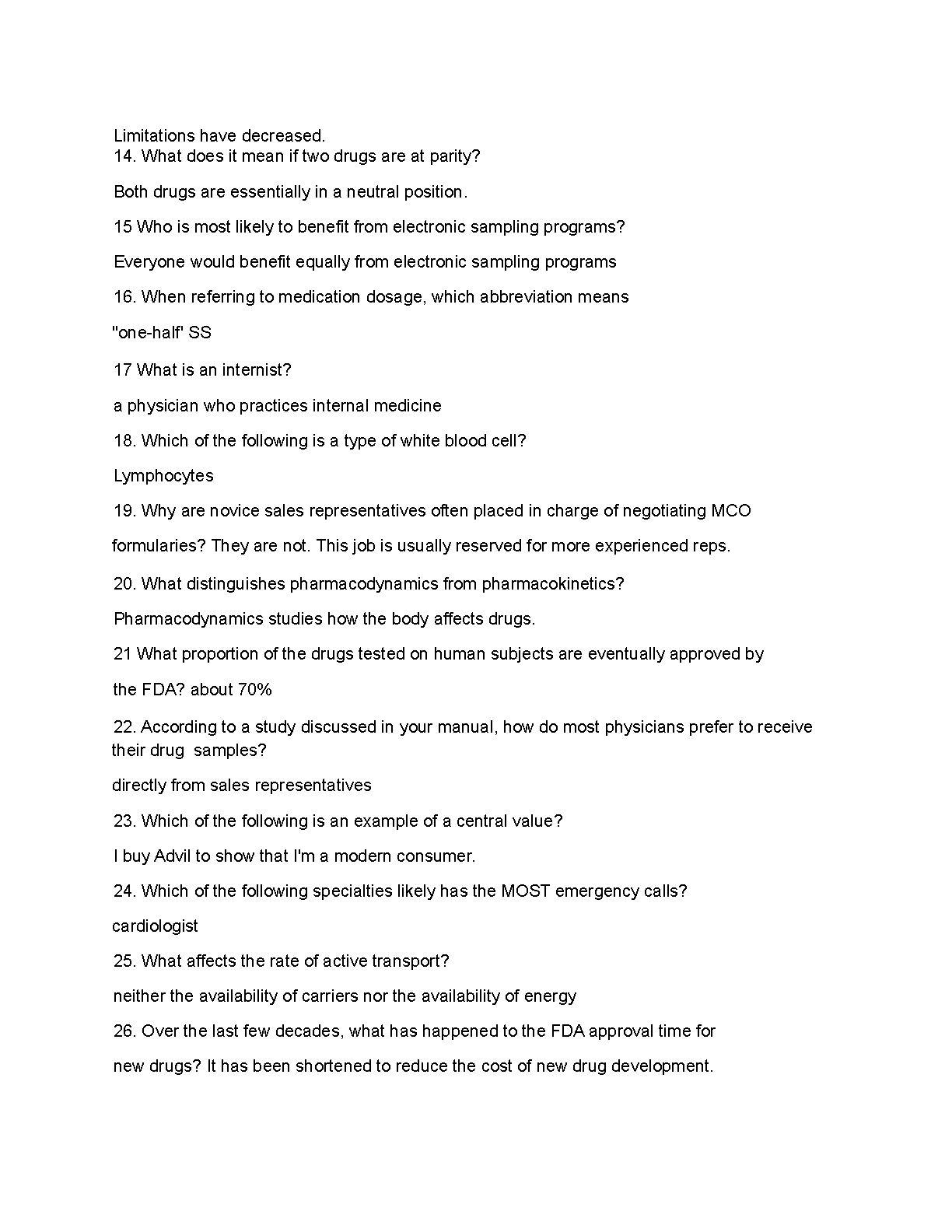 Limitations have decreased.
14. What does it mean if two drugs are at parity?

Both drugs are essentially in a neutral position.

15 Who is most likely to benefit from electronic sampling programs?

Everyone would benefit equally from electronic sampling programs

16. When referring to medication dosage, which abbreviation means

"one-half' SS

17 What is an internist?

a physician who practices internal medicine

18. Which of the following is a type of white blood cell?

Lymphocytes

19. Why are novice sales representatives often placed in charge of negotiating MCO formularies? They are not. This job is usually reserved for more experienced reps.

20. What distinguishes pharmacodynamics from pharmacokinetics?

Pharmacodynamics studies how the body affects drugs.

21 What proportion of the drugs tested on human subjects are eventually approved by the FDA? about 70%

22. According to a study discussed in your manual, how do most physicians prefer to receive their drug samples?

directly from sales representatives

23. Which of the following is an example of a central value?

I buy Advil to show that I'm a modern consumer.

24. Which of the following specialties likely has the MOST emergency calls?

cardiologist

25. What affects the rate of active transport?

neither the availability of carriers nor the availability of energy

26. Over the last few decades, what has happened to the FDA approval time for new drugs? It has been shortened to reduce the cost of new drug development.